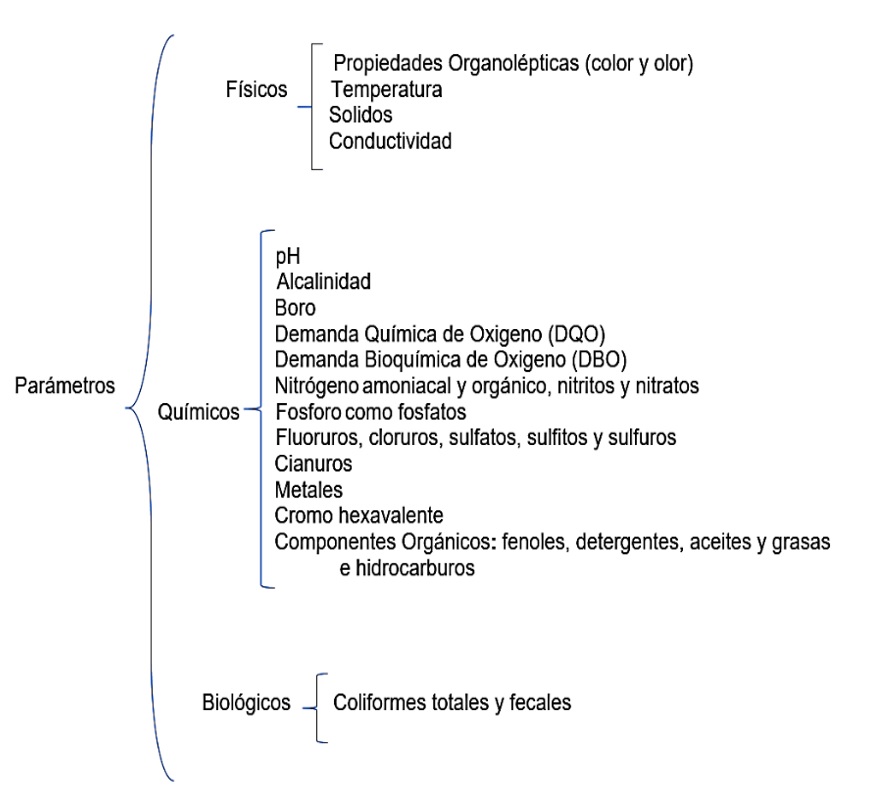 Parámetros

Físicos

Propiedades Organolépticas (color y olor)
Temperatura
Solidos
Conductividad

Químicos

pH
Alcalinidad
Boro
Demanda Química de Oxigeno (DQO)
Demanda Bioquímica de Oxigeno (DBO)
Nitrógeno amoniacal y orgánico, nitritos y nitratos
Fosforo como fosfatos
Fluoruros, cloruros, sulfatos, sulfitos y sulfuros
Cianuros
Metales
Cromo hexavalente
Componentes Orgánicos: fenoles, detergentes, aceites y grasas e hidrocarburos

Biológicos

Coliformes totales y fecales